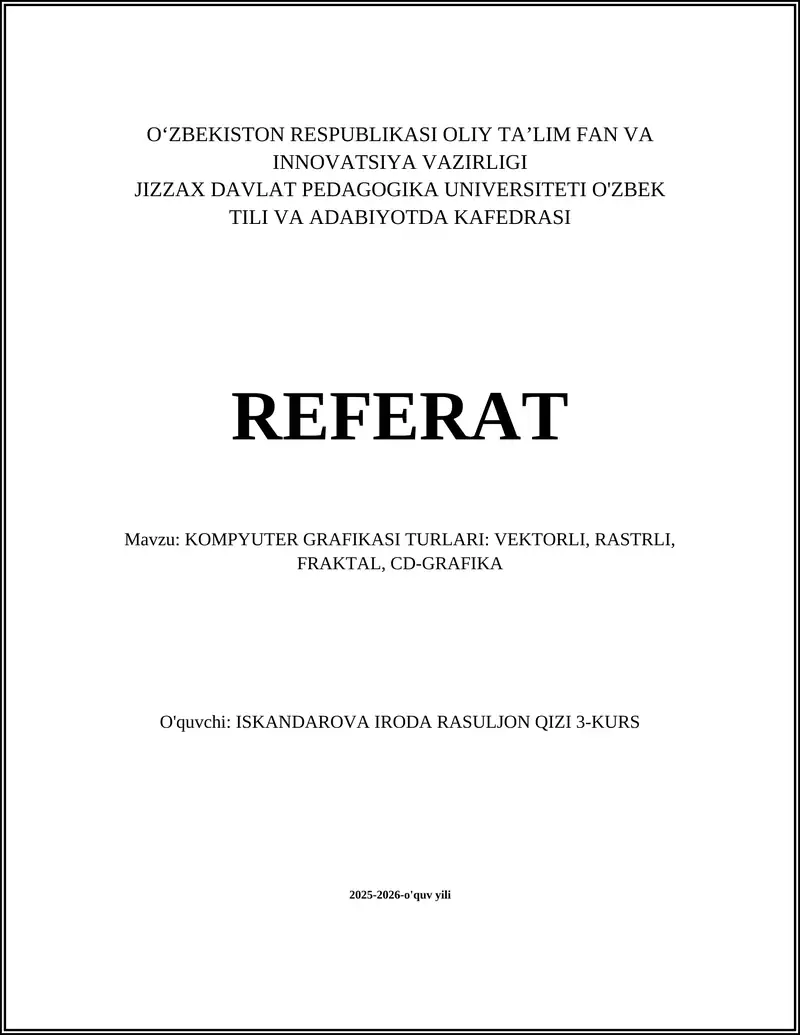 O‘ZBEKISTON RESPUBLIKASI OLIY TA’LIM FAN VA INNOVATSIYA VAZIRLIGI
JIZZAX DAVLAT PEDAGOGIKA UNIVERSITETI O'ZBEK TILI VA ADABIYOTDA KAFEDRASI

REFERAT

Mavzu: KOMPYUTER GRAFIKASI TURLARI: VEKTORLI, RASTRLI, FRAKTAL, CD-GRAFIKA

O'quvchi: ISKANDAROVA IRODA RASULJON QIZI 3-KURS

2025-2026-o'quv yili